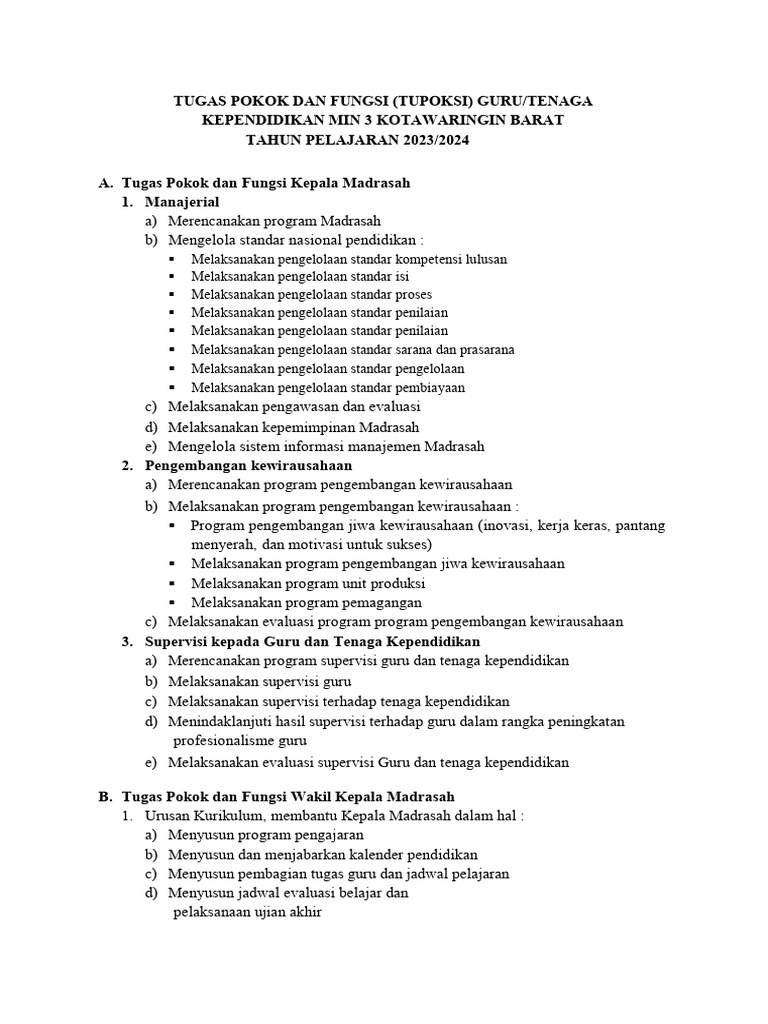 TUGAS POKOK DAN FUNGSI (TUPOKSI) GURU/TENAGA KEPENDIDIKAN MIN 3 KOTAWARINGIN BARAT
TAHUN PELAJARAN 2023/2024

A. Tugas Pokok dan Fungsi Kepala Madrasah
1. Manajerial
a) Merencanakan program Madrasah
b) Mengelola standar nasional pendidikan :
▪ Melaksanakan pengelolaan standar kompetensi lulusan
▪ Melaksanakan pengelolaan standar isi
▪ Melaksanakan pengelolaan standar proses
▪ Melaksanakan pengelolaan standar penilaian
▪ Melaksanakan pengelolaan standar penilaian
▪ Melaksanakan pengelolaan standar sarana dan prasarana
▪ Melaksanakan pengelolaan standar pengelolaan
▪ Melaksanakan pengelolaan standar pembiayaan
c) Melaksanakan pengawasan dan evaluasi
d) Melaksanakan kepemimpinan Madrasah
e) Mengelola sistem informasi manajemen Madrasah
2. Pengembangan kewirausahaan
a) Merencanakan program pengembangan kewirausahaan
b) Melaksanakan program pengembangan kewirausahaan :
▪ Program pengembangan jiwa kewirausahaan (inovasi, kerja keras, pantang menyerah, dan motivasi untuk sukses)
▪ Melaksanakan program pengembangan jiwa kewirausahaan
▪ Melaksanakan program unit produksi
▪ Melaksanakan program pemagangan
c) Melaksanakan evaluasi program program pengembangan kewirausahaan
3. Supervisi kepada Guru dan Tenaga Kependidikan
a) Merencanakan program supervisi guru dan tenaga kependidikan
b) Melaksanakan supervisi guru
c) Melaksanakan supervisi terhadap tenaga kependidikan
d) Menindaklanjuti hasil supervisi terhadap guru dalam rangka peningkatan profesionalisme guru
e) Melaksanakan evaluasi supervisi Guru dan tenaga kependidikan

B. Tugas Pokok dan Fungsi Wakil Kepala Madrasah
1. Urusan Kurikulum, membantu Kepala Madrasah dalam hal :
a) Menyusun program pengajaran
b) Menyusun dan menjabarkan kalender pendidikan
c) Menyusun pembagian tugas guru dan jadwal pelajaran
d) Menyusun jadwal evaluasi belajar dan pelaksanaan ujian akhir